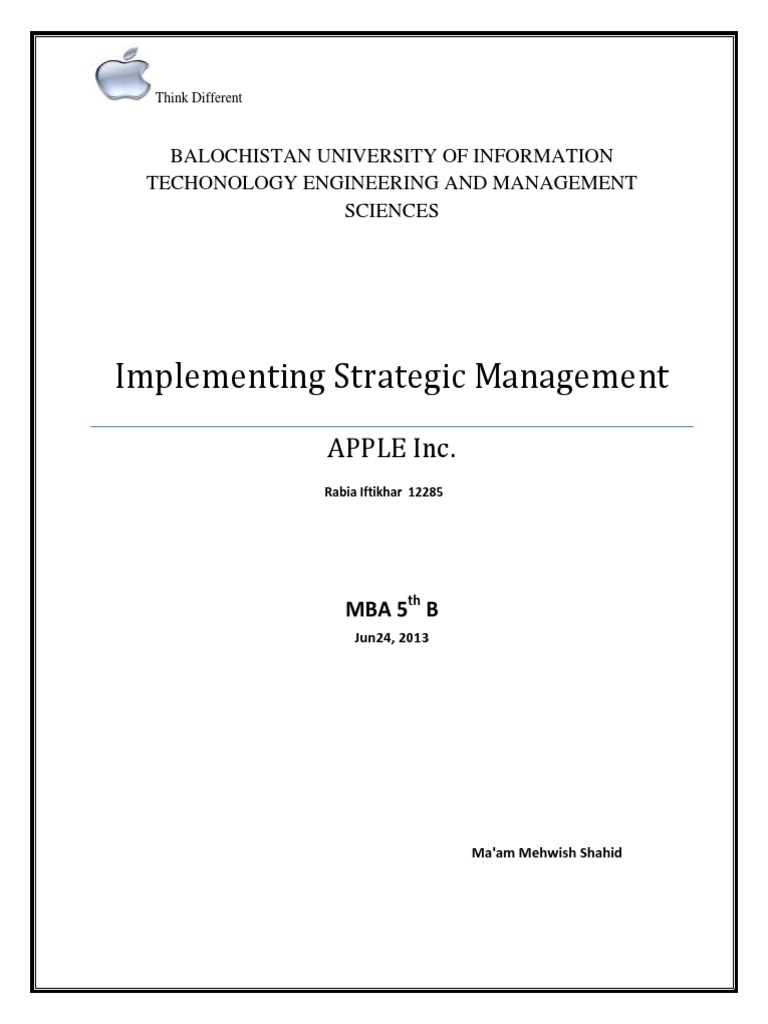 Think Different

BALOCHISTAN UNIVERSITY OF INFORMATION TECHONOLOGY ENGINEERING AND MANAGEMENT SCIENCES

Implementing Strategic Management

APPLE Inc.

Rabia Iftikhar 12285

MBA 5$^{th}$ B

Jun24, 2013

Ma'am Mehwish Shahid